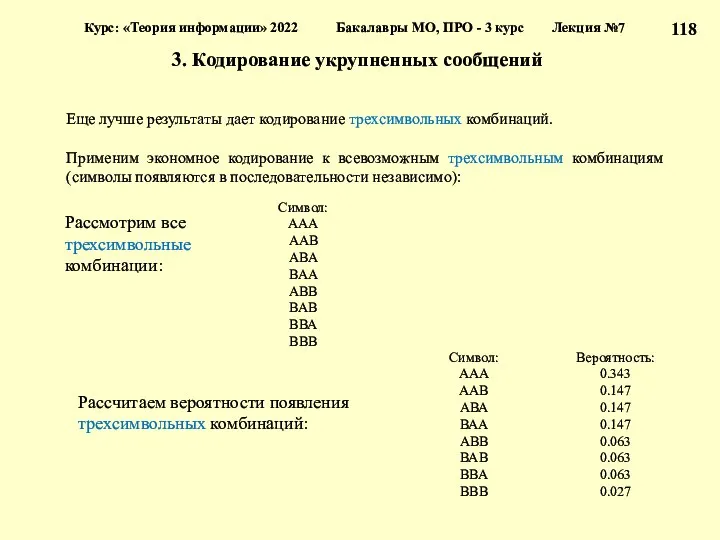 Курс: «Теория информации» 2022 Бакалавры МО, ПРО - 3 курс Лекция №7 118

3. Кодирование укрупненных сообщений

Еще лучше результаты дает кодирование трехсимвольных комбинаций.

Применим экономное кодирование к всевозможным трехсимвольным комбинациям (символы появляются в последовательности независимо):

Рассмотрим все трехсимвольные комбинации:

| Символ: |
|---|
| AAA |
| AAB |
| ABA |
| BAA |
| ABB |
| BAB |
| BBA |
| BBB |

Рассчитаем вероятности появления трехсимвольных комбинаций:

| Символ: | Вероятность: |
|---|---|
| AAA | 0.343 |
| AAB | 0.147 |
| ABA | 0.147 |
| BAA | 0.147 |
| ABB | 0.063 |
| BAB | 0.063 |
| BBA | 0.063 |
| BBB | 0.027 |